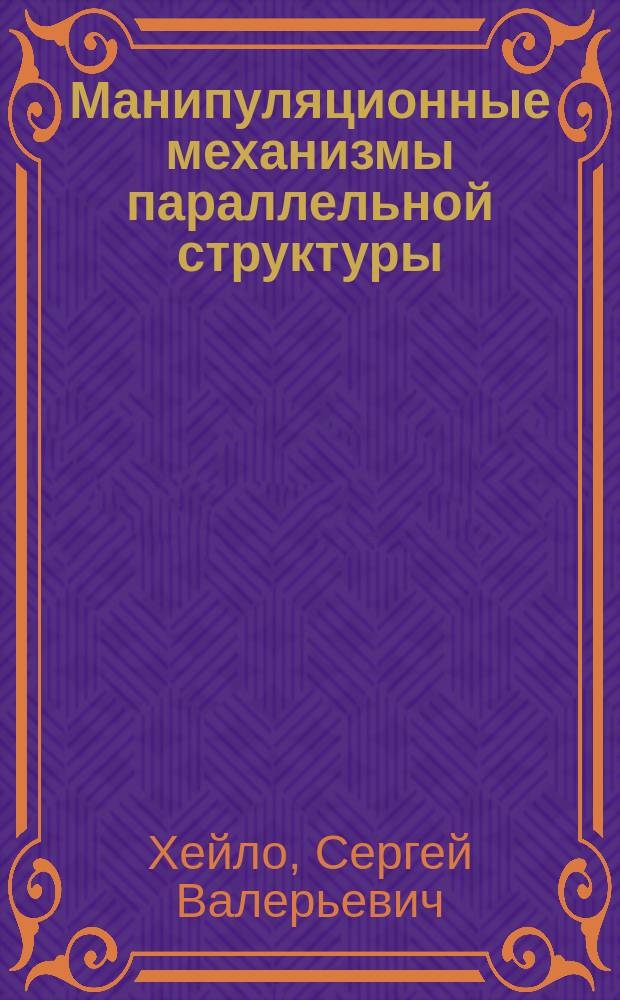 Манипуляционные механизмы параллельной структуры

Хейло, Сергей Валерьевич